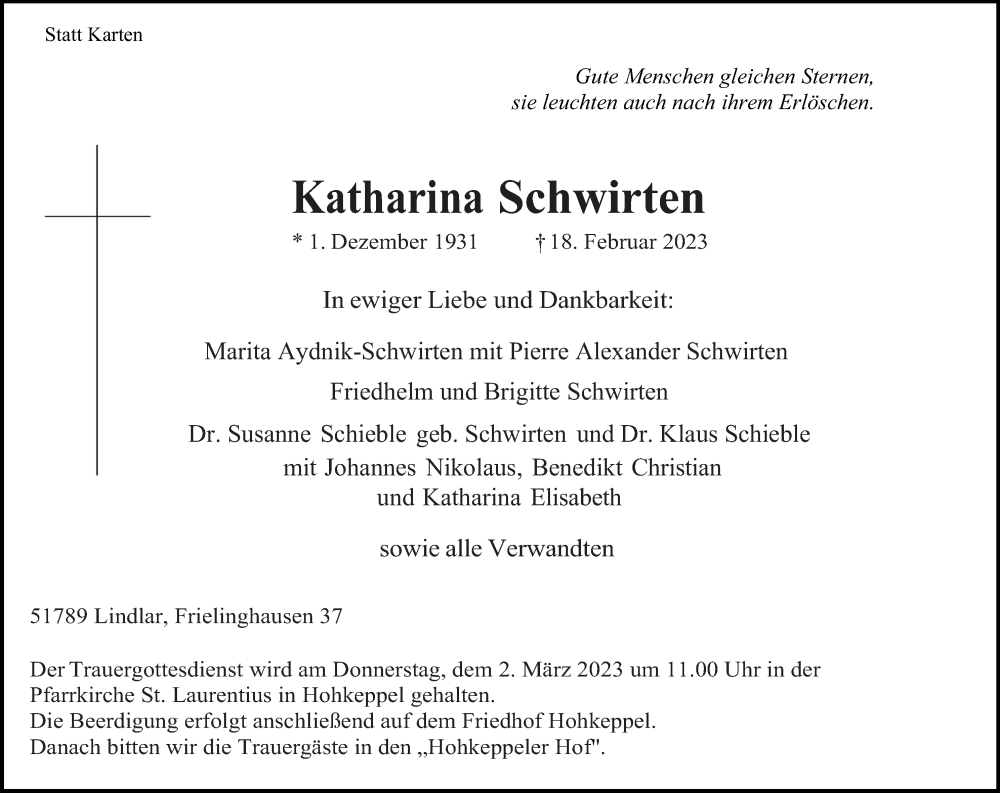 Statt Karten

Gute Menschen gleichen Sternen,
sie leuchten auch nach ihrem Erlöschen.

Katharina Schwirten

* 1. Dezember 1931 † 18. Februar 2023

In ewiger Liebe und Dankbarkeit:

Marita Aydnik-Schwirten mit Pierre Alexander Schwirten

Friedhelm und Brigitte Schwirten

Dr. Susanne Schieble geb. Schwirten und Dr. Klaus Schieble
mit Johannes Nikolaus, Benedikt Christian
und Katharina Elisabeth

sowie alle Verwandten

51789 Lindlar, Frielinghausen 37

Der Trauergottesdienst wird am Donnerstag, dem 2. März 2023 um 11.00 Uhr in der Pfarrkirche St. Laurentius in Hohkeppel gehalten.
Die Beerdigung erfolgt anschließend auf dem Friedhof Hohkeppel.
Danach bitten wir die Trauergäste in den „Hohkeppeler Hof".